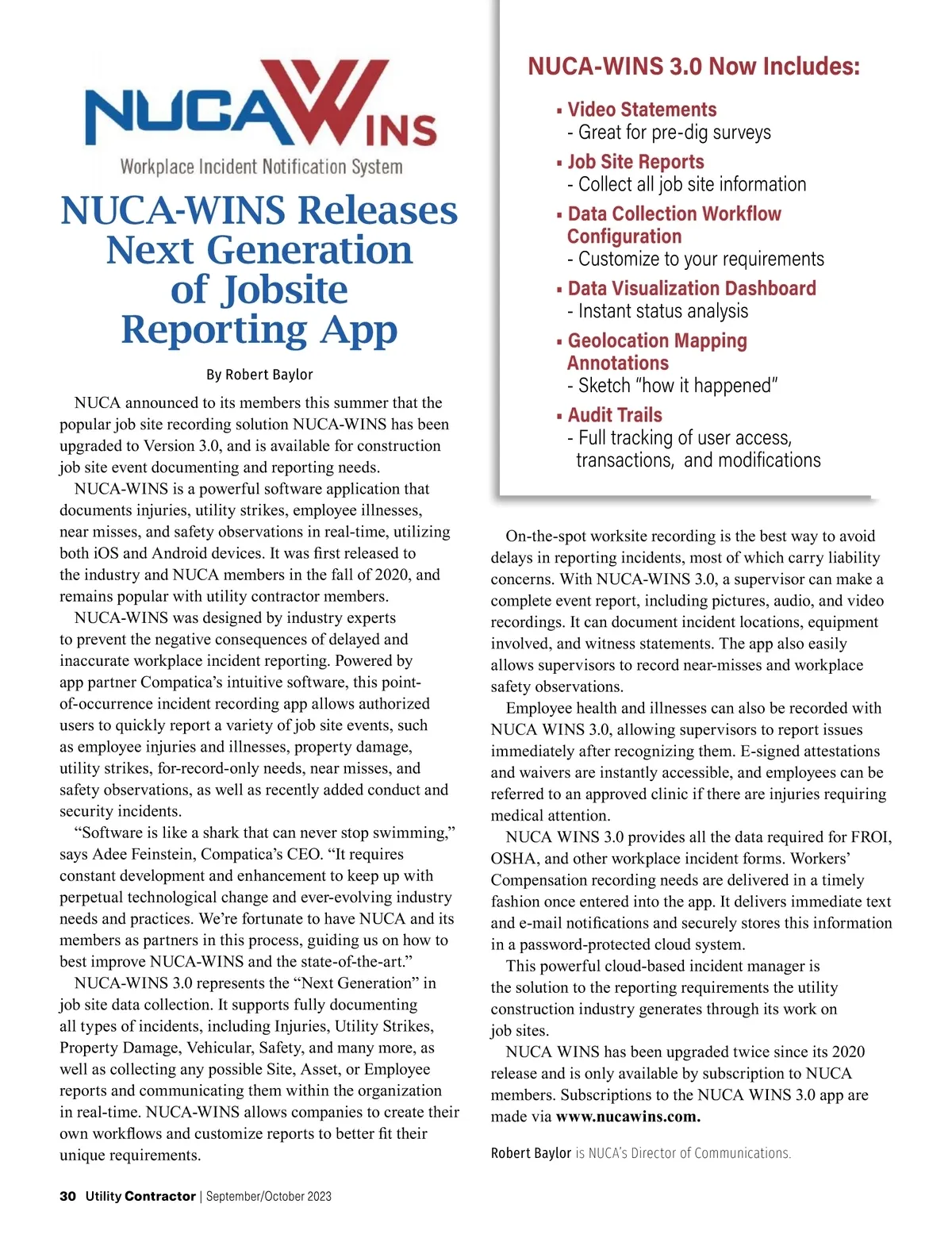 NUCA WINS
Workplace Incident Notification System

NUCA-WINS Releases Next Generation of Jobsite Reporting App

By Robert Baylor

NUCA announced to its members this summer that the popular job site recording solution NUCA-WINS has been upgraded to Version 3.0, and is available for construction job site event documenting and reporting needs.

NUCA-WINS is a powerful software application that documents injuries, utility strikes, employee illnesses, near misses, and safety observations in real-time, utilizing both iOS and Android devices. It was first released to the industry and NUCA members in the fall of 2020, and remains popular with utility contractor members.

NUCA-WINS was designed by industry experts to prevent the negative consequences of delayed and inaccurate workplace incident reporting. Powered by app partner Compatica's intuitive software, this point-of-occurrence incident recording app allows authorized users to quickly report a variety of job site events, such as employee injuries and illnesses, property damage, utility strikes, for-record-only needs, near misses, and safety observations, as well as recently added conduct and security incidents.

"Software is like a shark that can never stop swimming," says Adee Feinstein, Compatica's CEO. "It requires constant development and enhancement to keep up with perpetual technological change and ever-evolving industry needs and practices. We're fortunate to have NUCA and its members as partners in this process, guiding us on how to best improve NUCA-WINS and the state-of-the-art."

NUCA-WINS 3.0 represents the "Next Generation" in job site data collection. It supports fully documenting all types of incidents, including Injuries, Utility Strikes, Property Damage, Vehicular, Safety, and many more, as well as collecting any possible Site, Asset, or Employee reports and communicating them within the organization in real-time. NUCA-WINS allows companies to create their own workflows and customize reports to better fit their unique requirements.

NUCA-WINS 3.0 Now Includes:

▪ Video Statements
- Great for pre-dig surveys
▪ Job Site Reports
- Collect all job site information
▪ Data Collection Workflow Configuration
- Customize to your requirements
▪ Data Visualization Dashboard
- Instant status analysis
▪ Geolocation Mapping Annotations
- Sketch "how it happened"
▪ Audit Trails
- Full tracking of user access, transactions, and modifications

On-the-spot worksite recording is the best way to avoid delays in reporting incidents, most of which carry liability concerns. With NUCA-WINS 3.0, a supervisor can make a complete event report, including pictures, audio, and video recordings. It can document incident locations, equipment involved, and witness statements. The app also easily allows supervisors to record near-misses and workplace safety observations.

Employee health and illnesses can also be recorded with NUCA WINS 3.0, allowing supervisors to report issues immediately after recognizing them. E-signed attestations and waivers are instantly accessible, and employees can be referred to an approved clinic if there are injuries requiring medical attention.

NUCA WINS 3.0 provides all the data required for FROI, OSHA, and other workplace incident forms. Workers' Compensation recording needs are delivered in a timely fashion once entered into the app. It delivers immediate text and e-mail notifications and securely stores this information in a password-protected cloud system.

This powerful cloud-based incident manager is the solution to the reporting requirements the utility construction industry generates through its work on job sites.

NUCA WINS has been upgraded twice since its 2020 release and is only available by subscription to NUCA members. Subscriptions to the NUCA WINS 3.0 app are made via www.nucawins.com.

Robert Baylor is NUCA's Director of Communications.

30 Utility Contractor | September/October 2023